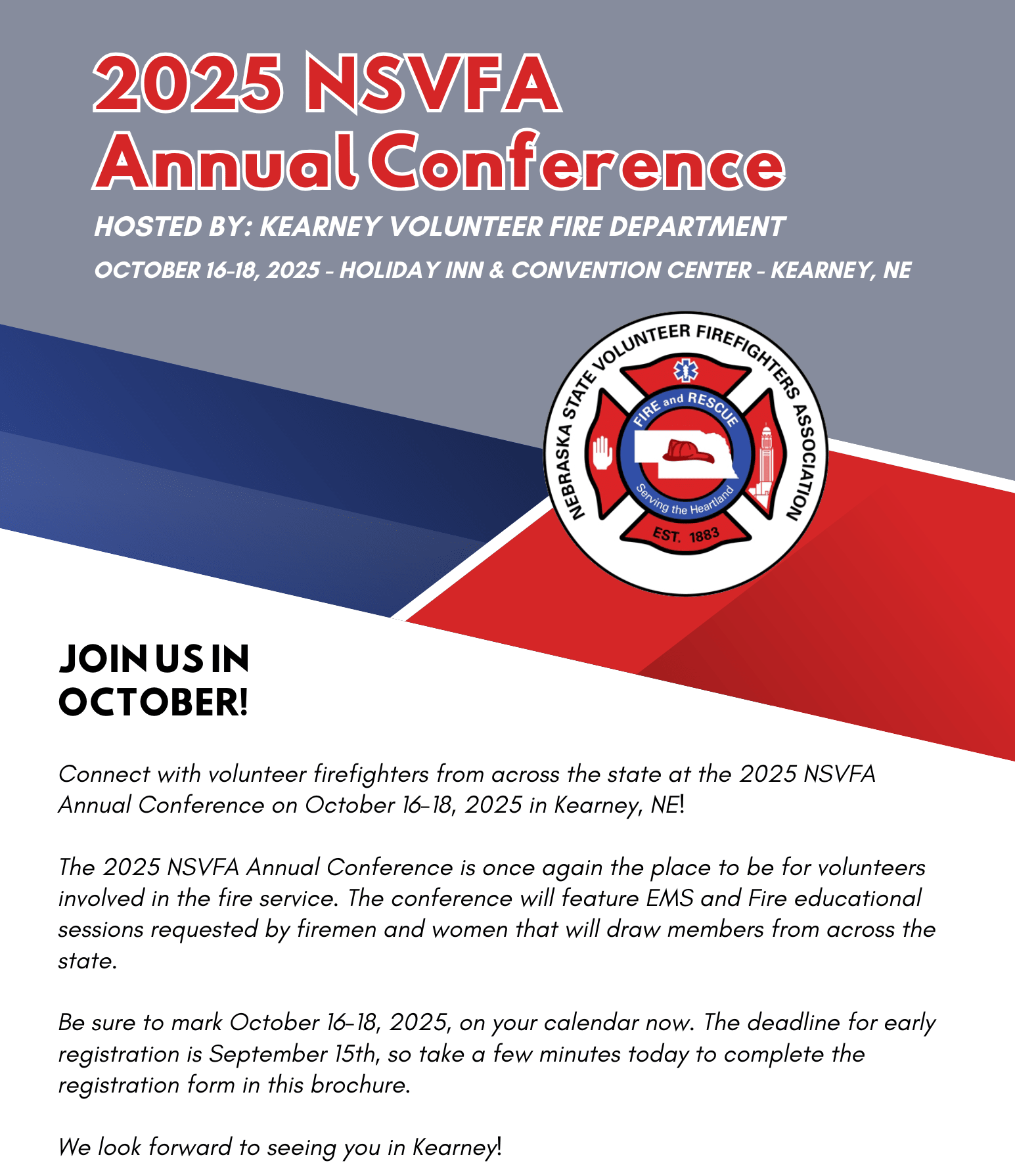 2025 NSVFA Annual Conference

HOSTED BY: KEARNEY VOLUNTEER FIRE DEPARTMENT

OCTOBER 16-18, 2025 - HOLIDAY INN & CONVENTION CENTER - KEARNEY, NE

NEBRASKA STATE VOLUNTEER FIREFIGHTERS ASSOCIATION
FIRE and RESCUE
Serving the Heartland
EST. 1883

JOIN US IN OCTOBER!

Connect with volunteer firefighters from across the state at the 2025 NSVFA Annual Conference on October 16-18, 2025 in Kearney, NE!

The 2025 NSVFA Annual Conference is once again the place to be for volunteers involved in the fire service. The conference will feature EMS and Fire educational sessions requested by firemen and women that will draw members from across the state.

Be sure to mark October 16-18, 2025, on your calendar now. The deadline for early registration is September 15th, so take a few minutes today to complete the registration form in this brochure.

We look forward to seeing you in Kearney!